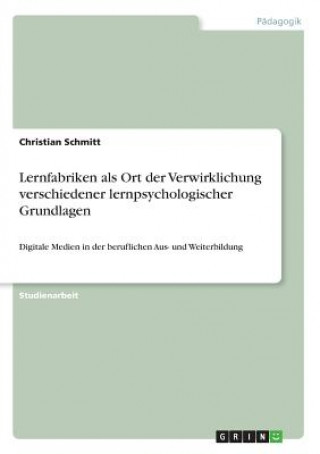 Pädagogik

Christian Schmitt

Lernfabriken als Ort der Verwirklichung verschiedener lernpsychologischer Grundlagen

Digitale Medien in der beruflichen Aus- und Weiterbildung

Studienarbeit

GRIN